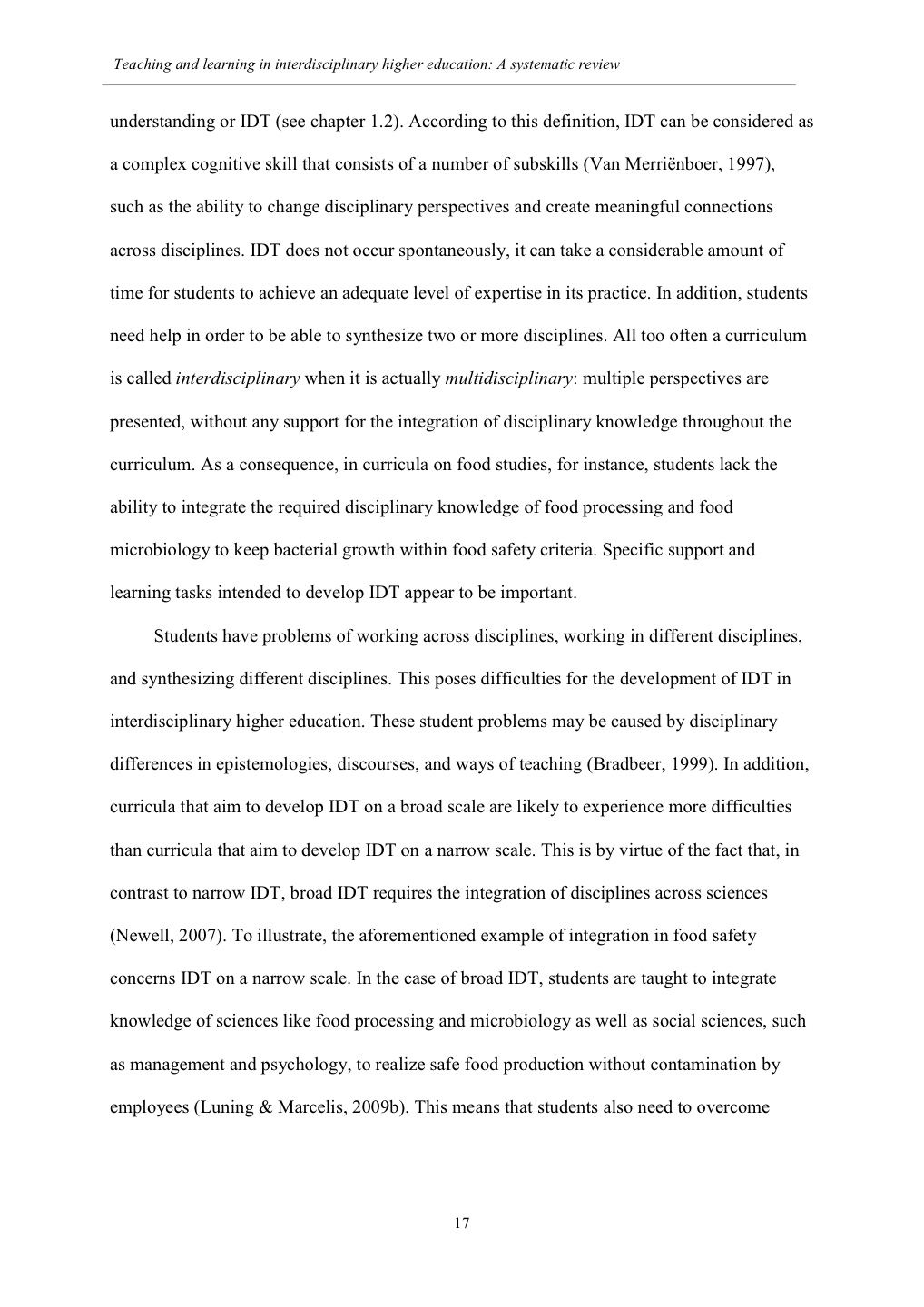 Teaching and learning in interdisciplinary higher education: A systematic review

understanding or IDT (see chapter 1.2). According to this definition, IDT can be considered as a complex cognitive skill that consists of a number of subskills (Van Merriënboer, 1997), such as the ability to change disciplinary perspectives and create meaningful connections across disciplines. IDT does not occur spontaneously, it can take a considerable amount of time for students to achieve an adequate level of expertise in its practice. In addition, students need help in order to be able to synthesize two or more disciplines. All too often a curriculum is called interdisciplinary when it is actually multidisciplinary: multiple perspectives are presented, without any support for the integration of disciplinary knowledge throughout the curriculum. As a consequence, in curricula on food studies, for instance, students lack the ability to integrate the required disciplinary knowledge of food processing and food microbiology to keep bacterial growth within food safety criteria. Specific support and learning tasks intended to develop IDT appear to be important.

Students have problems of working across disciplines, working in different disciplines, and synthesizing different disciplines. This poses difficulties for the development of IDT in interdisciplinary higher education. These student problems may be caused by disciplinary differences in epistemologies, discourses, and ways of teaching (Bradbeer, 1999). In addition, curricula that aim to develop IDT on a broad scale are likely to experience more difficulties than curricula that aim to develop IDT on a narrow scale. This is by virtue of the fact that, in contrast to narrow IDT, broad IDT requires the integration of disciplines across sciences (Newell, 2007). To illustrate, the aforementioned example of integration in food safety concerns IDT on a narrow scale. In the case of broad IDT, students are taught to integrate knowledge of sciences like food processing and microbiology as well as social sciences, such as management and psychology, to realize safe food production without contamination by employees (Luning & Marcelis, 2009b). This means that students also need to overcome

17